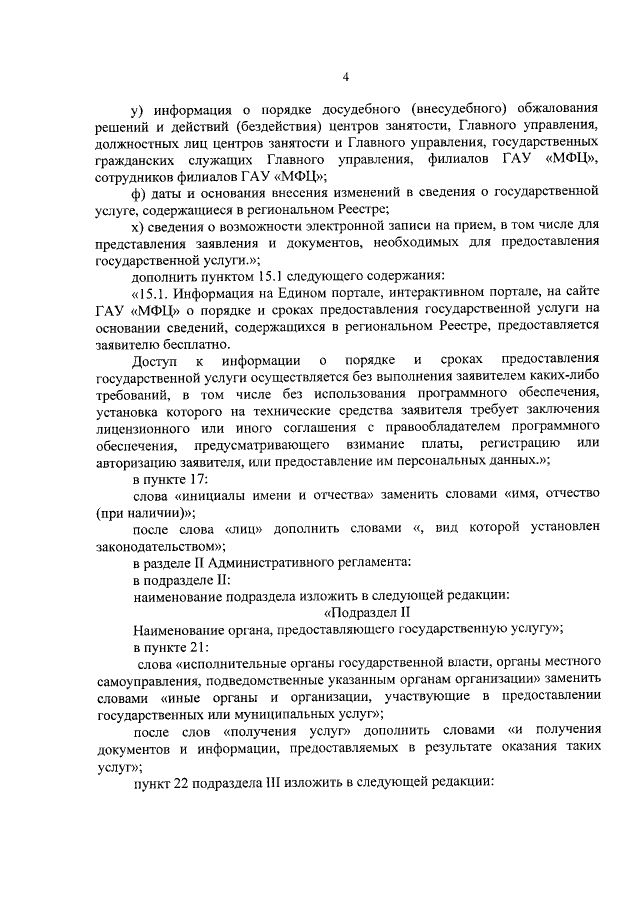 4

у) информация о порядке досудебного (внесудебного) обжалования решений и действий (бездействия) центров занятости, Главного управления, должностных лиц центров занятости и Главного управления, государственных гражданских служащих Главного управления, филиалов ГАУ «МФЦ», сотрудников филиалов ГАУ «МФЦ»;

ф) даты и основания внесения изменений в сведения о государственной услуге, содержащиеся в региональном Реестре;

х) сведения о возможности электронной записи на прием, в том числе для представления заявления и документов, необходимых для предоставления государственной услуги.»;

дополнить пунктом 15.1 следующего содержания:

«15.1. Информация на Едином портале, интерактивном портале, на сайте ГАУ «МФЦ» о порядке и сроках предоставления государственной услуги на основании сведений, содержащихся в региональном Реестре, предоставляется заявителю бесплатно.

Доступ к информации о порядке и сроках предоставления государственной услуги осуществляется без выполнения заявителем каких-либо требований, в том числе без использования программного обеспечения, установка которого на технические средства заявителя требует заключения лицензионного или иного соглашения с правообладателем программного обеспечения, предусматривающего взимание платы, регистрацию или авторизацию заявителя, или предоставление им персональных данных.»;

в пункте 17:

слова «инициалы имени и отчества» заменить словами «имя, отчество (при наличии)»;

после слова «лиц» дополнить словами «, вид которой установлен законодательством»;

в разделе II Административного регламента:

в подразделе II:

наименование подраздела изложить в следующей редакции:

«Подраздел II

Наименование органа, предоставляющего государственную услугу»;

в пункте 21:

слова «исполнительные органы государственной власти, органы местного самоуправления, подведомственные указанным органам организации» заменить словами «иные органы и организации, участвующие в предоставлении государственных или муниципальных услуг»;

после слов «получения услуг» дополнить словами «и получения документов и информации, предоставляемых в результате оказания таких услуг»;

пункт 22 подраздела III изложить в следующей редакции: